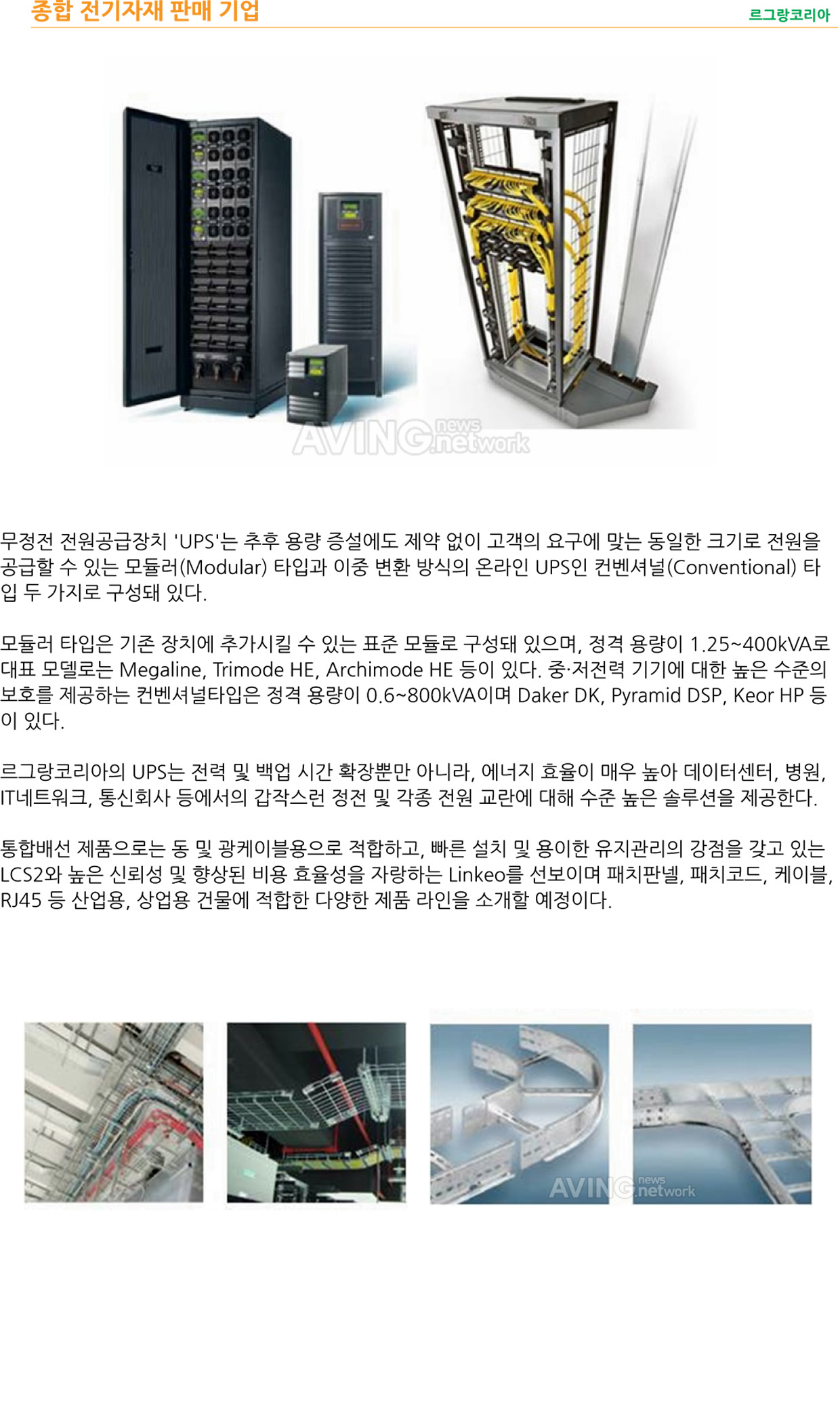 종합 전기자재 판매 기업

르그랑코리아

AVING news network

무정전 전원공급장치 'UPS'는 추후 용량 증설에도 제약 없이 고객의 요구에 맞는 동일한 크기로 전원을 공급할 수 있는 모듈러(Modular) 타입과 이중 변환 방식의 온라인 UPS인 컨벤셔널(Conventional) 타입 두 가지로 구성돼 있다.

모듈러 타입은 기존 장치에 추가시킬 수 있는 표준 모듈로 구성돼 있으며, 정격 용량이 1.25~400kVA로 대표 모델로는 Megaline, Trimode HE, Archimode HE 등이 있다. 중·저전력 기기에 대한 높은 수준의 보호를 제공하는 컨벤셔널타입은 정격 용량이 0.6~800kVA이며 Daker DK, Pyramid DSP, Keor HP 등이 있다.

르그랑코리아의 UPS는 전력 및 백업 시간 확장뿐만 아니라, 에너지 효율이 매우 높아 데이터센터, 병원, IT네트워크, 통신회사 등에서의 갑작스런 정전 및 각종 전원 교란에 대해 수준 높은 솔루션을 제공한다.

통합배선 제품으로는 동 및 광케이블용으로 적합하고, 빠른 설치 및 용이한 유지관리의 강점을 갖고 있는 LCS2와 높은 신뢰성 및 향상된 비용 효율성을 자랑하는 Linkeo를 선보이며 패치판넬, 패치코드, 케이블, RJ45 등 산업용, 상업용 건물에 적합한 다양한 제품 라인을 소개할 예정이다.

AVING news network